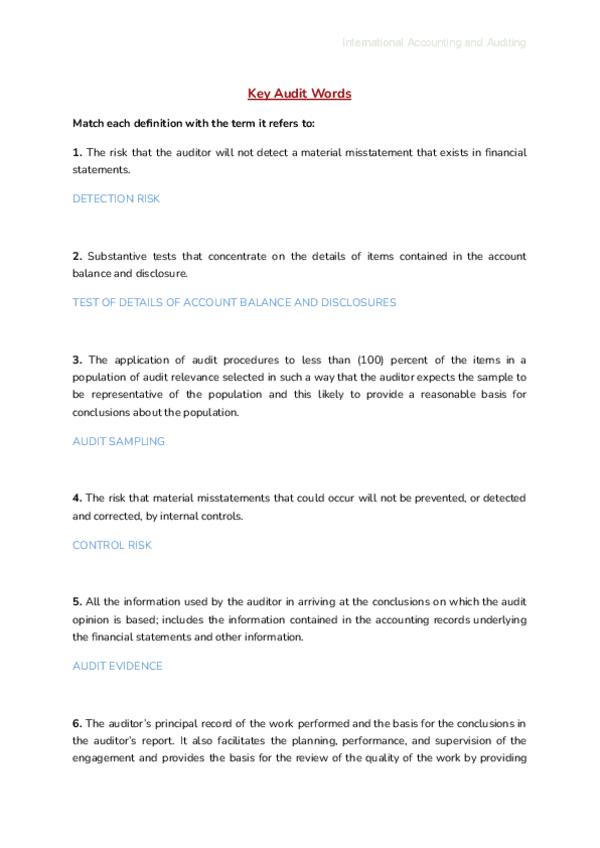 International Accounting and Auditing

Key Audit Words

Match each definition with the term it refers to:

1. The risk that the auditor will not detect a material misstatement that exists in financial statements.

DETECTION RISK

2. Substantive tests that concentrate on the details of items contained in the account balance and disclosure.

TEST OF DETAILS OF ACCOUNT BALANCE AND DISCLOSURES

3. The application of audit procedures to less than (100) percent of the items in a population of audit relevance selected in such a way that the auditor expects the sample to be representative of the population and this likely to provide a reasonable basis for conclusions about the population.

AUDIT SAMPLING

4. The risk that material misstatements that could occur will not be prevented, or detected and corrected, by internal controls.

CONTROL RISK

5. All the information used by the auditor in arriving at the conclusions on which the audit opinion is based; includes the information contained in the accounting records underlying the financial statements and other information.

AUDIT EVIDENCE

6. The auditor's principal record of the work performed and the basis for the conclusions in the auditor's report. It also facilitates the planning, performance, and supervision of the engagement and provides the basis for the review of the quality of the work by providing